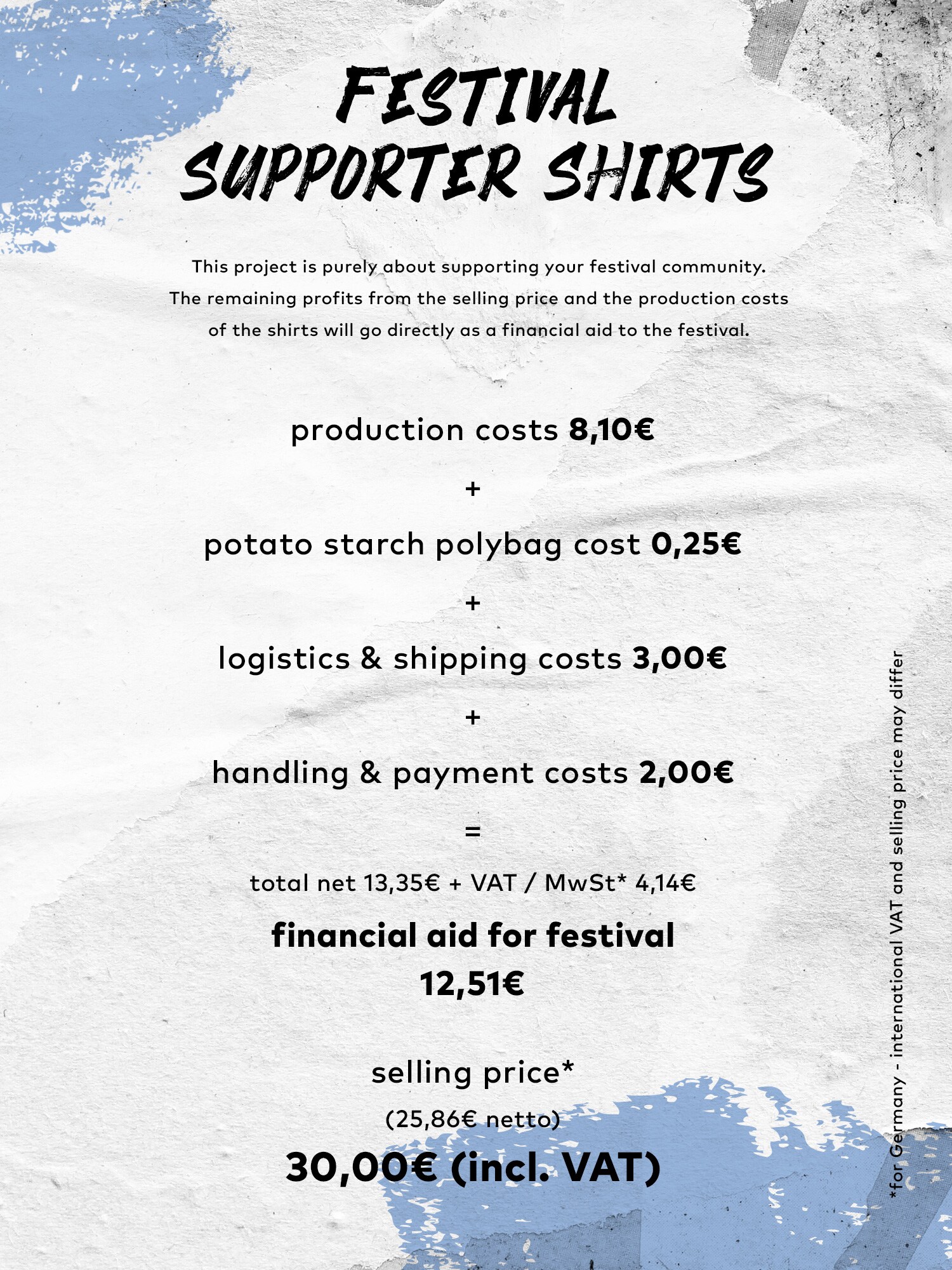 FESTIVAL SUPPORTER SHIRTS

This project is purely about supporting your festival community. The remaining profits from the selling price and the production costs of the shirts will go directly as a financial aid to the festival.

production costs 8,10€

+

potato starch polybag cost 0,25€

+

logistics & shipping costs 3,00€

+

handling & payment costs 2,00€

=

total net 13,35€ + VAT / MwSt* 4,14€

financial aid for festival 12,51€

selling price*

(25,86€ netto)

30,00€ (incl. VAT)

*for Germany - international VAT and selling price may differ